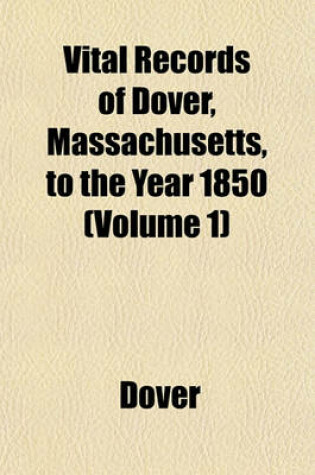 Vital Records of Dover, Massachusetts, to the Year 1850 (Volume 1)

Dover